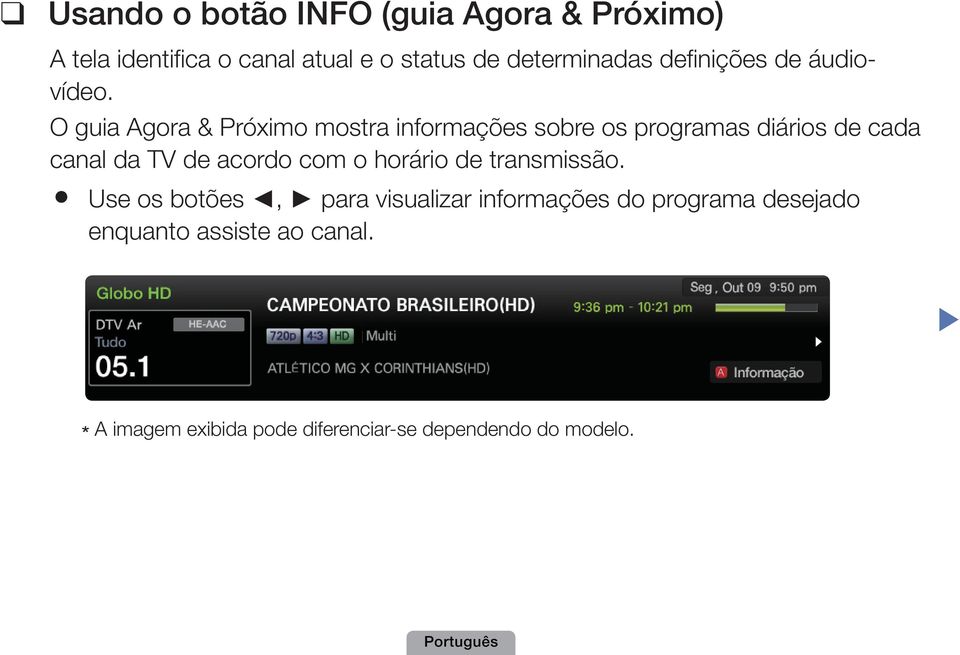 ❑ Usando o botão INFO (guia Agora & Próximo)

A tela identifica o canal atual e o status de determinadas definições de áudio-vídeo.

O guia Agora & Próximo mostra informações sobre os programas diários de cada canal da TV de acordo com o horário de transmissão.

● Use os botões ◄, ► para visualizar informações do programa desejado enquanto assiste ao canal.

Globo HD
DTV Ar
HE-AAC
Tudo
05.1
CAMPEONATO BRASILEIRO(HD)
9:36 pm - 10:21 pm
Seg , Out 09 9:50 pm
720p 4:3 HD Multi
ATLÉTICO MG X CORINTHIANS(HD)
A Informação

* A imagem exibida pode diferenciar-se dependendo do modelo.

Português